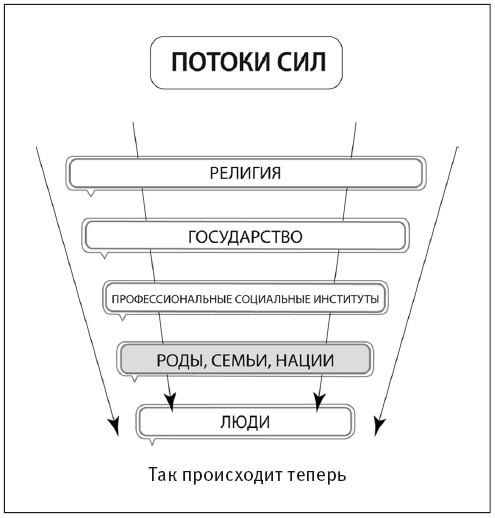 ПОТОКИ СИЛ

РЕЛИГИЯ

ГОСУДАРСТВО

ПРОФЕССИОНАЛЬНЫЕ СОЦИАЛЬНЫЕ ИНСТИТУТЫ

РОДЫ, СЕМЬИ, НАЦИИ

ЛЮДИ

Так происходит теперь